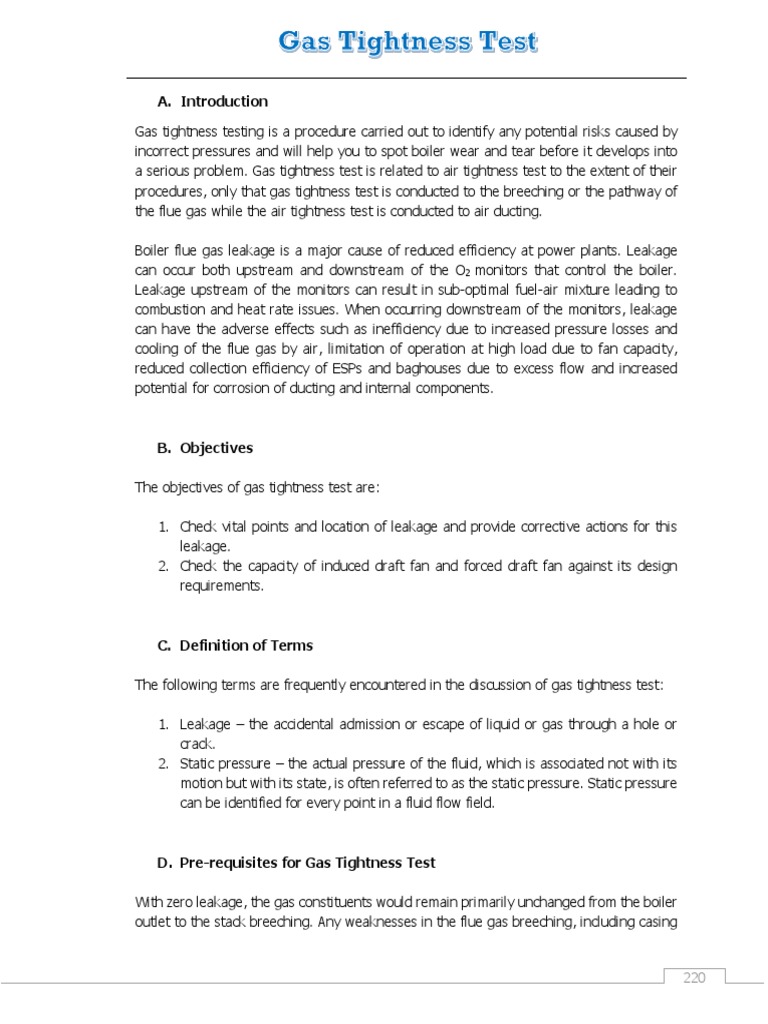 Gas Tightness Test

A. Introduction

Gas tightness testing is a procedure carried out to identify any potential risks caused by incorrect pressures and will help you to spot boiler wear and tear before it develops into a serious problem. Gas tightness test is related to air tightness test to the extent of their procedures, only that gas tightness test is conducted to the breeching or the pathway of the flue gas while the air tightness test is conducted to air ducting.

Boiler flue gas leakage is a major cause of reduced efficiency at power plants. Leakage can occur both upstream and downstream of the $O_2$ monitors that control the boiler. Leakage upstream of the monitors can result in sub-optimal fuel-air mixture leading to combustion and heat rate issues. When occurring downstream of the monitors, leakage can have the adverse effects such as inefficiency due to increased pressure losses and cooling of the flue gas by air, limitation of operation at high load due to fan capacity, reduced collection efficiency of ESPs and baghouses due to excess flow and increased potential for corrosion of ducting and internal components.

B. Objectives

The objectives of gas tightness test are:

1. Check vital points and location of leakage and provide corrective actions for this leakage.
2. Check the capacity of induced draft fan and forced draft fan against its design requirements.

C. Definition of Terms

The following terms are frequently encountered in the discussion of gas tightness test:

1. Leakage – the accidental admission or escape of liquid or gas through a hole or crack.
2. Static pressure – the actual pressure of the fluid, which is associated not with its motion but with its state, is often referred to as the static pressure. Static pressure can be identified for every point in a fluid flow field.

D. Pre-requisites for Gas Tightness Test

With zero leakage, the gas constituents would remain primarily unchanged from the boiler outlet to the stack breeching. Any weaknesses in the flue gas breeching, including casing

220